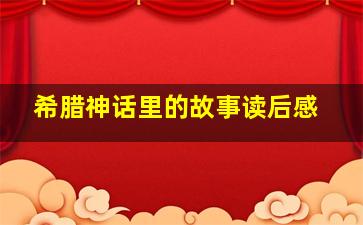 希腊神话里的故事读后感